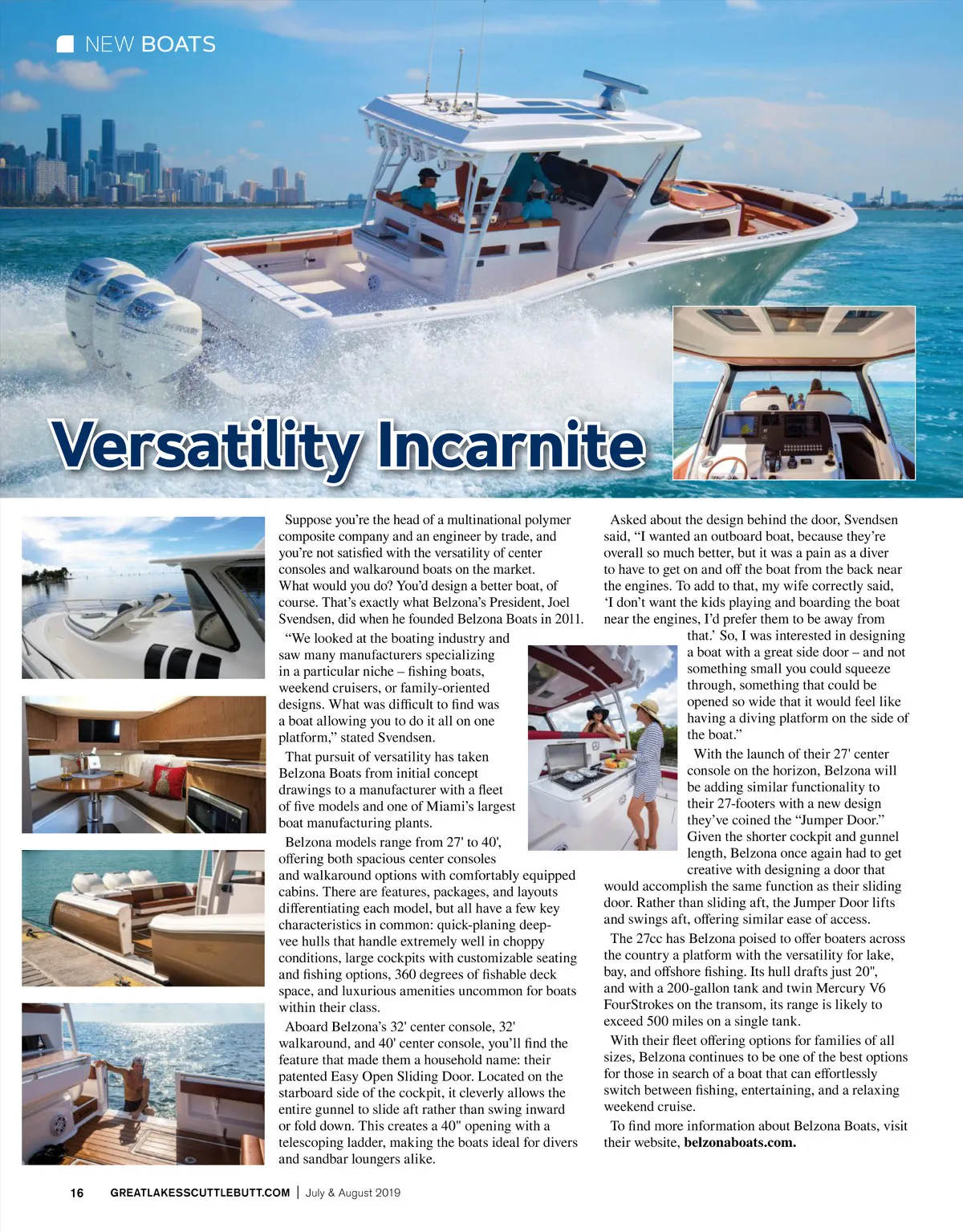 NEW BOATS

Versatility Incarnite

Suppose you're the head of a multinational polymer composite company and an engineer by trade, and you're not satisfied with the versatility of center consoles and walkaround boats on the market. What would you do? You'd design a better boat, of course. That's exactly what Belzona's President, Joel Svendsen, did when he founded Belzona Boats in 2011.

"We looked at the boating industry and saw many manufacturers specializing in a particular niche – fishing boats, weekend cruisers, or family-oriented designs. What was difficult to find was a boat allowing you to do it all on one platform," stated Svendsen.

That pursuit of versatility has taken Belzona Boats from initial concept drawings to a manufacturer with a fleet of five models and one of Miami's largest boat manufacturing plants.

Belzona models range from 27' to 40', offering both spacious center consoles and walkaround options with comfortably equipped cabins. There are features, packages, and layouts differentiating each model, but all have a few key characteristics in common: quick-planing deep-vee hulls that handle extremely well in choppy conditions, large cockpits with customizable seating and fishing options, 360 degrees of fishable deck space, and luxurious amenities uncommon for boats within their class.

Aboard Belzona's 32' center console, 32' walkaround, and 40' center console, you'll find the feature that made them a household name: their patented Easy Open Sliding Door. Located on the starboard side of the cockpit, it cleverly allows the entire gunnel to slide aft rather than swing inward or fold down. This creates a 40" opening with a telescoping ladder, making the boats ideal for divers and sandbar loungers alike.

Asked about the design behind the door, Svendsen said, "I wanted an outboard boat, because they're overall so much better, but it was a pain as a diver to have to get on and off the boat from the back near the engines. To add to that, my wife correctly said, 'I don't want the kids playing and boarding the boat near the engines, I'd prefer them to be away from that.' So, I was interested in designing a boat with a great side door – and not something small you could squeeze through, something that could be opened so wide that it would feel like having a diving platform on the side of the boat."

With the launch of their 27' center console on the horizon, Belzona will be adding similar functionality to their 27-footers with a new design they've coined the "Jumper Door." Given the shorter cockpit and gunnel length, Belzona once again had to get creative with designing a door that would accomplish the same function as their sliding door. Rather than sliding aft, the Jumper Door lifts and swings aft, offering similar ease of access.

The 27cc has Belzona poised to offer boaters across the country a platform with the versatility for lake, bay, and offshore fishing. Its hull drafts just 20", and with a 200-gallon tank and twin Mercury V6 FourStrokes on the transom, its range is likely to exceed 500 miles on a single tank.

With their fleet offering options for families of all sizes, Belzona continues to be one of the best options for those in search of a boat that can effortlessly switch between fishing, entertaining, and a relaxing weekend cruise.

To find more information about Belzona Boats, visit their website, belzonaboats.com.

16 GREATLAKESSCUTTLEBUTT.COM | July & August 2019